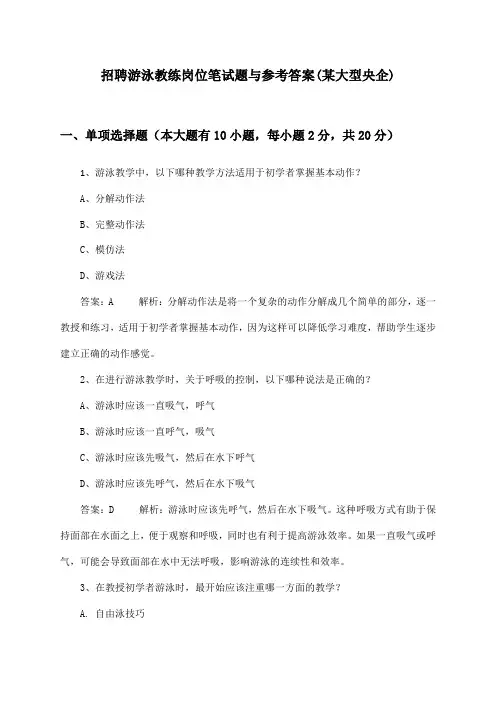 招聘游泳教练岗位笔试题与参考答案(某大型央企)

一、单项选择题（本大题有10小题，每小题2分，共20分）

1、游泳教学中，以下哪种教学方法适用于初学者掌握基本动作？

A、分解动作法

B、完整动作法

C、模仿法

D、游戏法

答案：A　　解析：分解动作法是将一个复杂的动作分解成几个简单的部分，逐一教授和练习，适用于初学者掌握基本动作，因为这样可以降低学习难度，帮助学生逐步建立正确的动作感觉。

2、在进行游泳教学时，关于呼吸的控制，以下哪种说法是正确的？

A、游泳时应该一直吸气，呼气

B、游泳时应该一直呼气，吸气

C、游泳时应该先吸气，然后在水下呼气

D、游泳时应该先呼气，然后在水下吸气

答案：D　　解析：游泳时应该先呼气，然后在水下吸气。这种呼吸方式有助于保持面部在水面之上，便于观察和呼吸，同时也有利于提高游泳效率。如果一直吸气或呼气，可能会导致面部在水中无法呼吸，影响游泳的连续性和效率。

3、在教授初学者游泳时，最开始应该注重哪一方面的教学？

A. 自由泳技巧